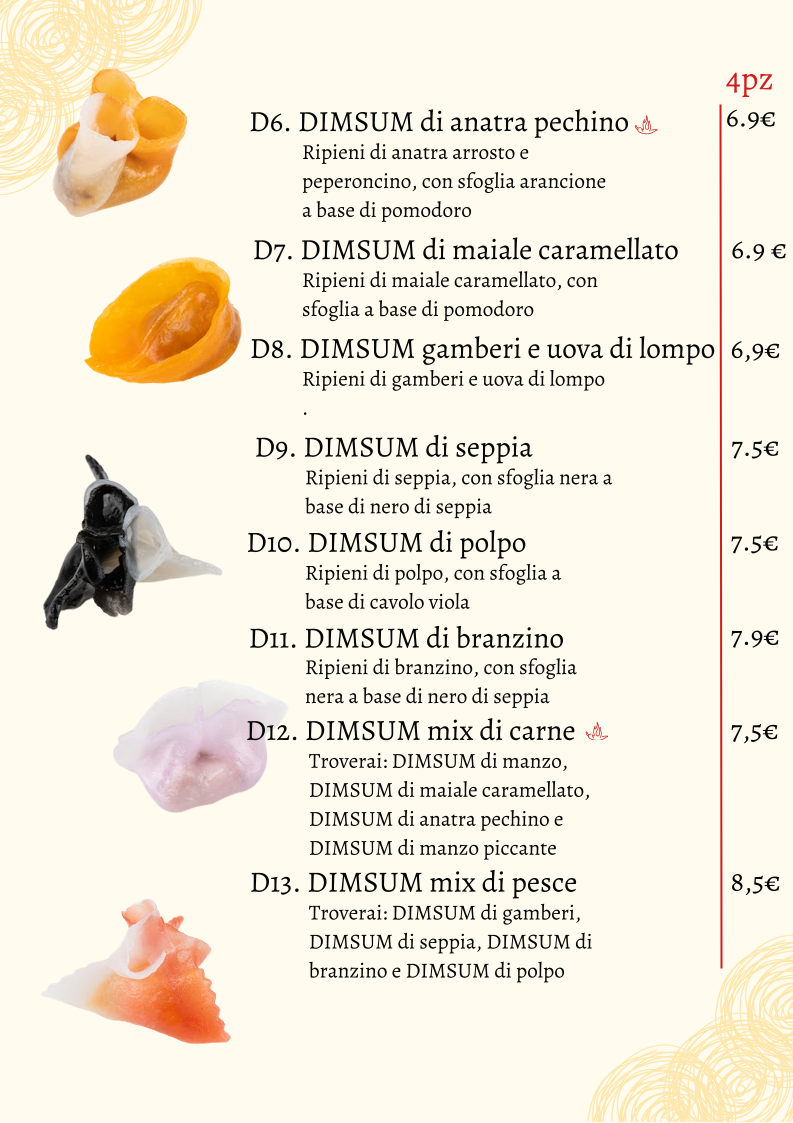 4pz

D6. DIMSUM di anatra pechino 6.9€
Ripieni di anatra arrosto e peperoncino, con sfoglia arancione a base di pomodoro

D7. DIMSUM di maiale caramellato 6.9 €
Ripieni di maiale caramellato, con sfoglia a base di pomodoro

D8. DIMSUM gamberi e uova di lompo 6,9€
Ripieni di gamberi e uova di lompo
.

D9. DIMSUM di seppia 7.5€
Ripieni di seppia, con sfoglia nera a base di nero di seppia

D10. DIMSUM di polpo 7.5€
Ripieni di polpo, con sfoglia a base di cavolo viola

D11. DIMSUM di branzino 7.9€
Ripieni di branzino, con sfoglia nera a base di nero di seppia

D12. DIMSUM mix di carne 7,5€
Troverai: DIMSUM di manzo, DIMSUM di maiale caramellato, DIMSUM di anatra pechino e DIMSUM di manzo piccante

D13. DIMSUM mix di pesce 8,5€
Troverai: DIMSUM di gamberi, DIMSUM di seppia, DIMSUM di branzino e DIMSUM di polpo